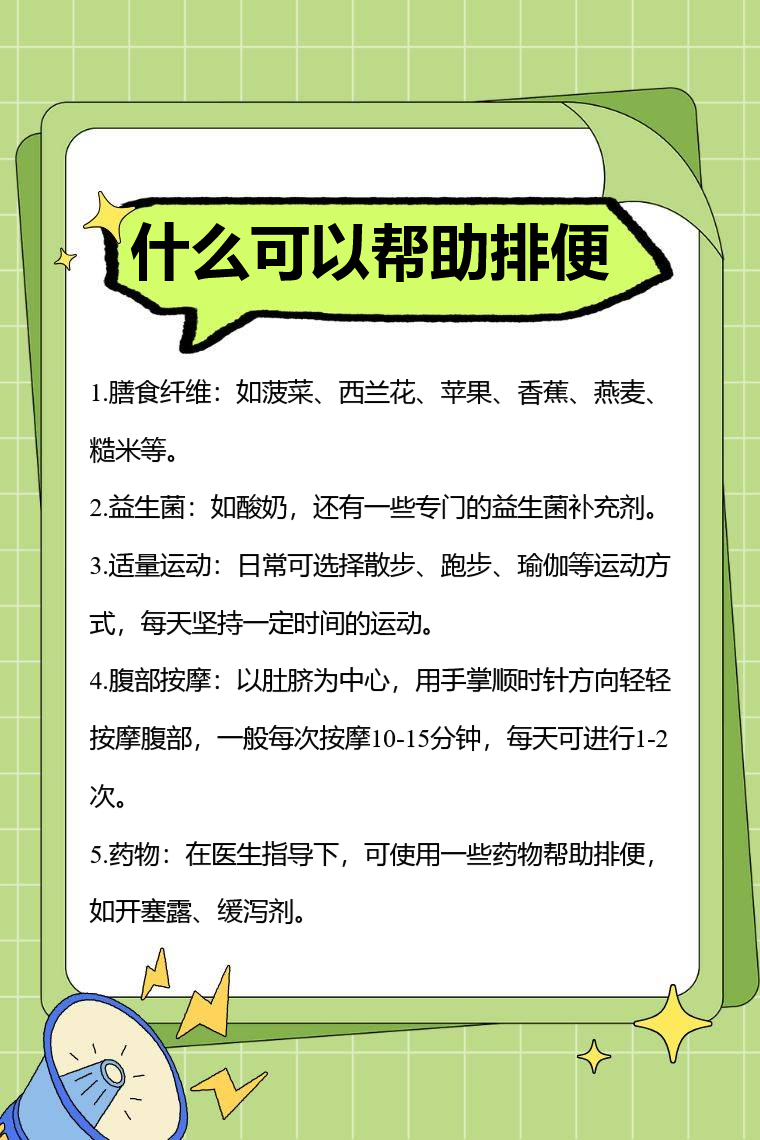 什么可以帮助排便

1.膳食纤维：如菠菜、西兰花、苹果、香蕉、燕麦、糙米等。

2.益生菌：如酸奶，还有一些专门的益生菌补充剂。

3.适量运动：日常可选择散步、跑步、瑜伽等运动方式，每天坚持一定时间的运动。

4.腹部按摩：以肚脐为中心，用手掌顺时针方向轻轻按摩腹部，一般每次按摩10-15分钟，每天可进行1-2次。

5.药物：在医生指导下，可使用一些药物帮助排便，如开塞露、缓泻剂。